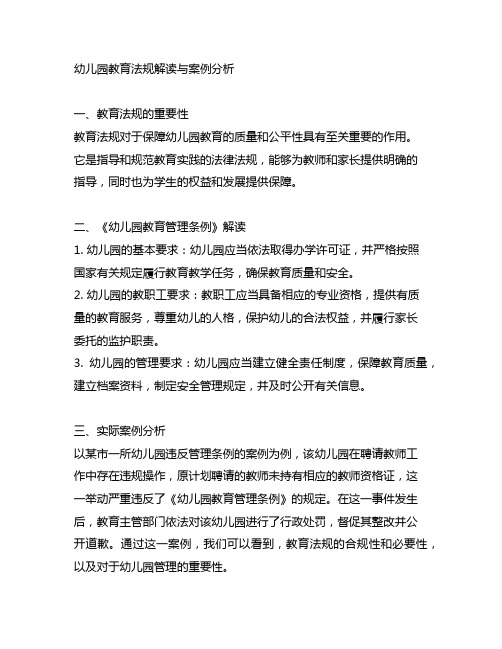 幼儿园教育法规解读与案例分析

一、教育法规的重要性
教育法规对于保障幼儿园教育的质量和公平性具有至关重要的作用。它是指导和规范教育实践的法律法规，能够为教师和家长提供明确的指导，同时也为学生的权益和发展提供保障。

二、《幼儿园教育管理条例》解读
1. 幼儿园的基本要求：幼儿园应当依法取得办学许可证，并严格按照国家有关规定履行教育教学任务，确保教育质量和安全。
2. 幼儿园的教职工要求：教职工应当具备相应的专业资格，提供有质量的教育服务，尊重幼儿的人格，保护幼儿的合法权益，并履行家长委托的监护职责。
3. 幼儿园的管理要求：幼儿园应当建立健全责任制度，保障教育质量，建立档案资料，制定安全管理规定，并及时公开有关信息。

三、实际案例分析
以某市一所幼儿园违反管理条例的案例为例，该幼儿园在聘请教师工作中存在违规操作，原计划聘请的教师未持有相应的教师资格证，这一举动严重违反了《幼儿园教育管理条例》的规定。在这一事件发生后，教育主管部门依法对该幼儿园进行了行政处罚，督促其整改并公开道歉。通过这一案例，我们可以看到，教育法规的合规性和必要性，以及对于幼儿园管理的重要性。